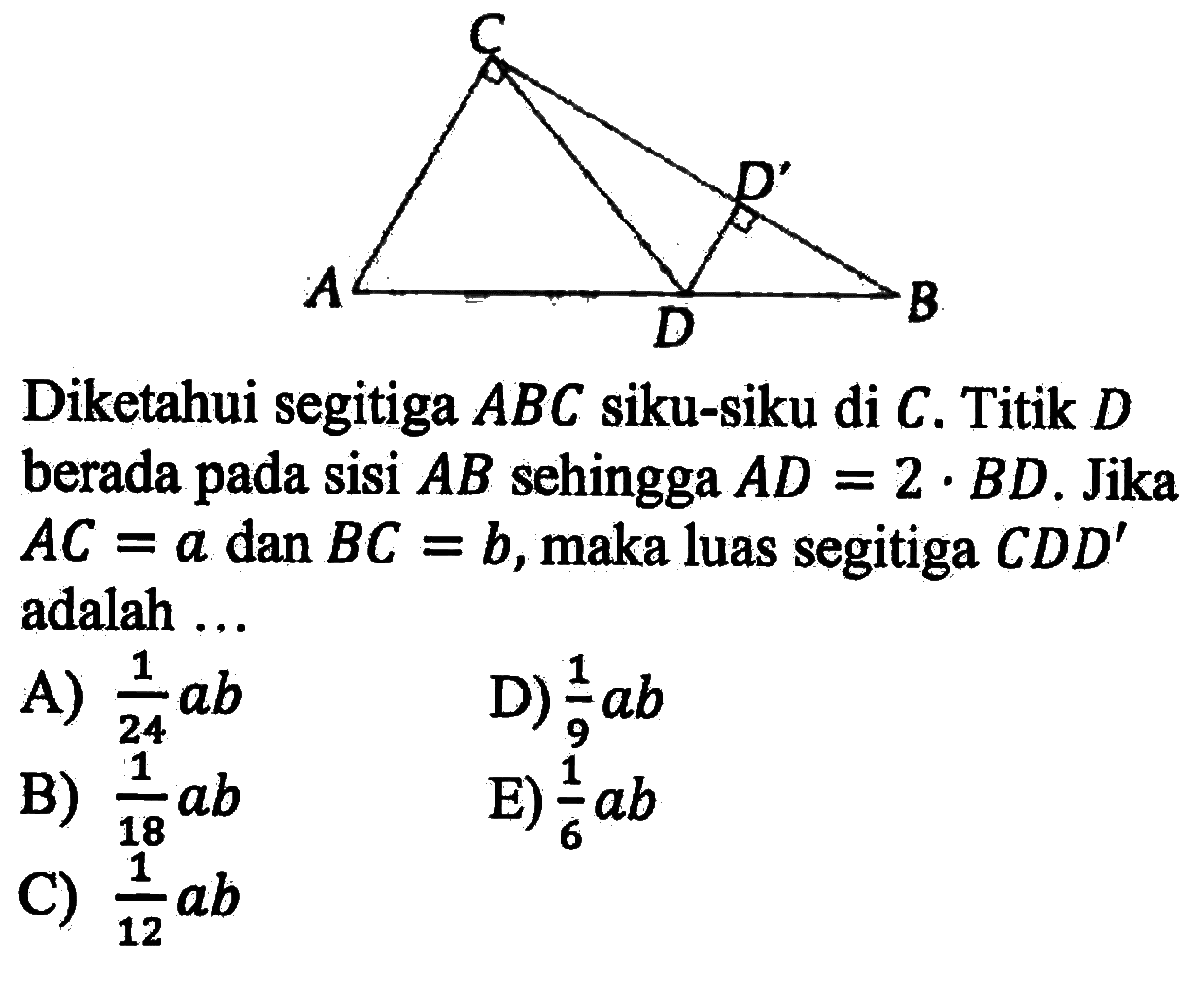 C

D'

A

D

B

Diketahui segitiga $ABC$ siku-siku di $C$. Titik $D$ berada pada sisi $AB$ sehingga $AD = 2 \cdot BD$. Jika $AC = a$ dan $BC = b$, maka luas segitiga $CDD'$ adalah ...

A) $\frac{1}{24}ab$

B) $\frac{1}{18}ab$

C) $\frac{1}{12}ab$

D) $\frac{1}{9}ab$

E) $\frac{1}{6}ab$